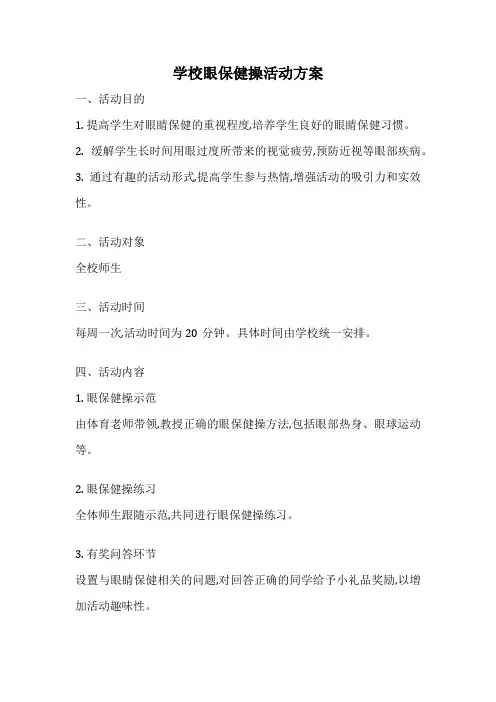 学校眼保健操活动方案

一、活动目的

1. 提高学生对眼睛保健的重视程度,培养学生良好的眼睛保健习惯。

2. 缓解学生长时间用眼过度所带来的视觉疲劳,预防近视等眼部疾病。

3. 通过有趣的活动形式,提高学生参与热情,增强活动的吸引力和实效性。

二、活动对象

全校师生

三、活动时间

每周一次,活动时间为 20 分钟。具体时间由学校统一安排。

四、活动内容

1. 眼保健操示范

由体育老师带领,教授正确的眼保健操方法,包括眼部热身、眼球运动等。

2. 眼保健操练习

全体师生跟随示范,共同进行眼保健操练习。

3. 有奖问答环节

设置与眼睛保健相关的问题,对回答正确的同学给予小礼品奖励,以增加活动趣味性。